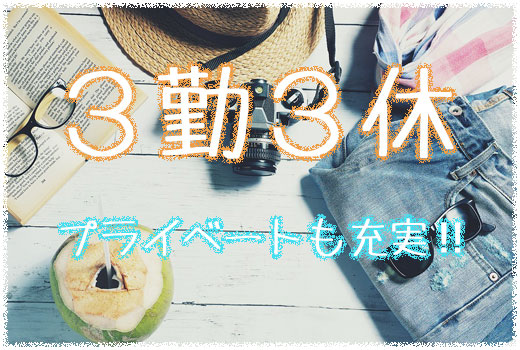 ３勤３休

プライベートも充実!!